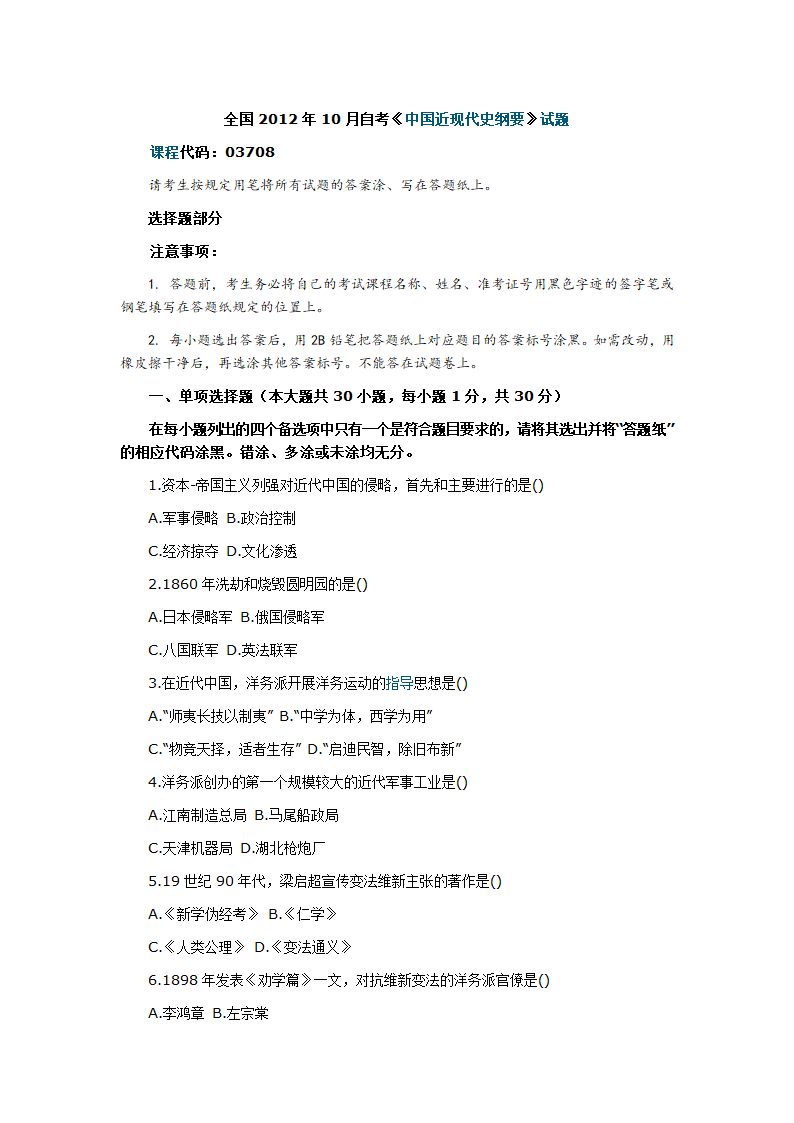 全国 2012 年 10 月自考《中国近现代史纲要》试题

课程代码：03708

请考生按规定用笔将所有试题的答案涂、写在答题纸上。

选择题部分

注意事项：

1. 答题前，考生务必将自己的考试课程名称、姓名、准考证号用黑色字迹的签字笔或钢笔填写在答题纸规定的位置上。

2. 每小题选出答案后，用 2B 铅笔把答题纸上对应题目的答案标号涂黑。如需改动，用橡皮擦干净后，再选涂其他答案标号。不能答在试题卷上。

一、单项选择题（本大题共 30 小题，每小题 1 分，共 30 分）

在每小题列出的四个备选项中只有一个是符合题目要求的，请将其选出并将“答题纸”的相应代码涂黑。错涂、多涂或未涂均无分。

1.资本-帝国主义列强对近代中国的侵略，首先和主要进行的是()

A.军事侵略 B.政治控制

C.经济掠夺 D.文化渗透

2.1860 年洗劫和烧毁圆明园的是()

A.日本侵略军 B.俄国侵略军

C.八国联军 D.英法联军

3.在近代中国，洋务派开展洋务运动的指导思想是()

A.“师夷长技以制夷” B.“中学为体，西学为用”

C.“物竞天择，适者生存” D.“启迪民智，除旧布新”

4.洋务派创办的第一个规模较大的近代军事工业是()

A.江南制造总局 B.马尾船政局

C.天津机器局 D.湖北枪炮厂

5.19 世纪 90 年代，梁启超宣传变法维新主张的著作是()

A.《新学伪经考》 B.《仁学》

C.《人类公理》 D.《变法通义》

6.1898 年发表《劝学篇》一文，对抗维新变法的洋务派官僚是()

A.李鸿章 B.左宗棠